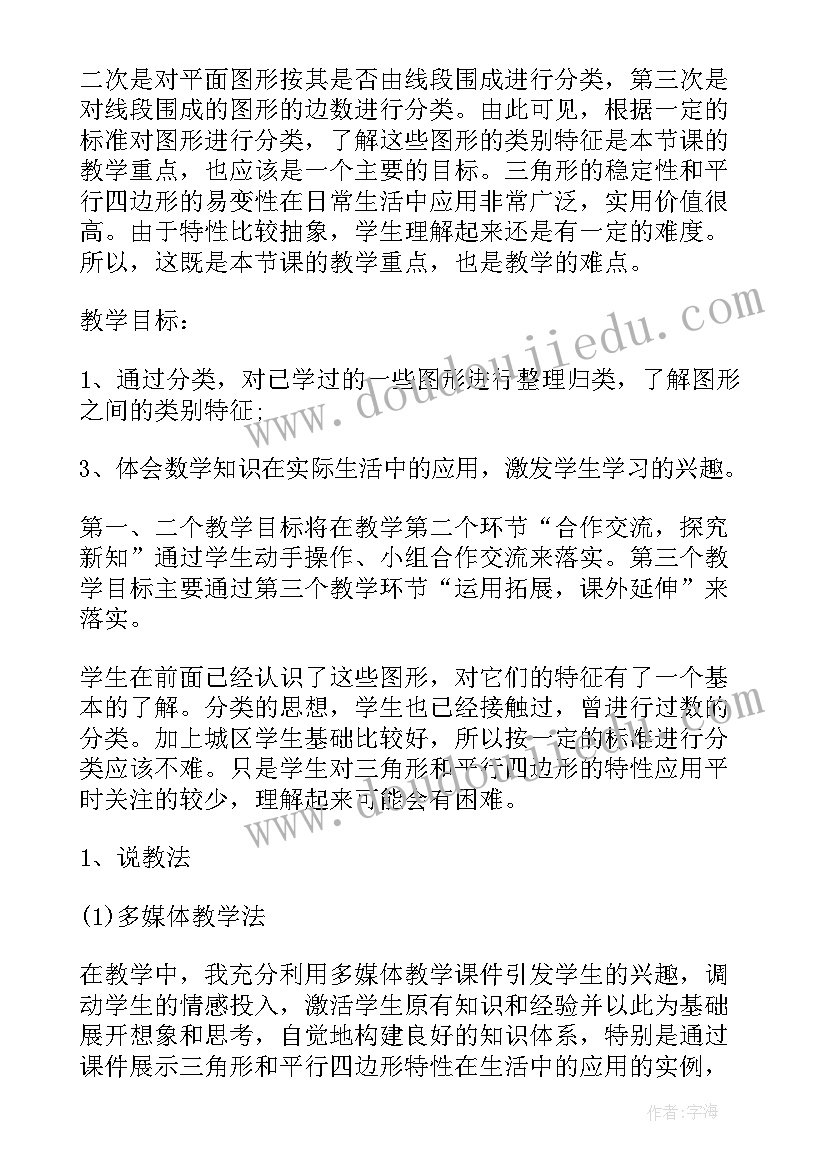 二次是对平面图形按其是否由线段围成进行分类，第三次是对线段围成的图形的边数进行分类。由此可见，根据一定的标准对图形进行分类，了解这些图形的类别特征是本节课的教学重点，也应该是一个主要的目标。三角形的稳定性和平行四边形的易变性在日常生活中应用非常广泛，实用价值很高。由于特性比较抽象，学生理解起来还是有一定的难度。所以，这既是本节课的教学重点，也是教学的难点。

教学目标：

1、通过分类，对已学过的一些图形进行整理归类，了解图形之间的类别特征；

3、体会数学知识在实际生活中的应用，激发学生学习的兴趣。

第一、二个教学目标将在教学第二个环节“合作交流，探究新知”通过学生动手操作、小组合作交流来落实。第三个教学目标主要通过第三个教学环节“运用拓展，课外延伸”来落实。

学生在前面已经认识了这些图形，对它们的特征有了一个基本的了解。分类的思想，学生也已经接触过，曾进行过数的分类。加上城区学生基础比较好，所以按一定的标准进行分类应该不难。只是学生对三角形和平行四边形的特性应用平时关注的较少，理解起来可能会有困难。

1、说教法

(1)多媒体教学法

在教学中，我充分利用多媒体教学课件引发学生的兴趣，调动学生的情感投入，激活学生原有知识和经验并以此为基础展开想象和思考，自觉地构建良好的知识体系，特别是通过课件展示三角形和平行四边形特性在生活中的应用的实例，

www.doudoujiedu.com

作者：宇海